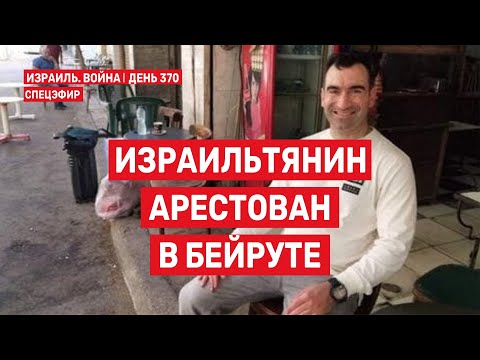 ИЗРАИЛЬ. ВОЙНА | ДЕНЬ 370
СПЕЦЭФИР

ИЗРАИЛЬТЯНИН
АРЕСТОВАН
В БЕЙРУТЕ